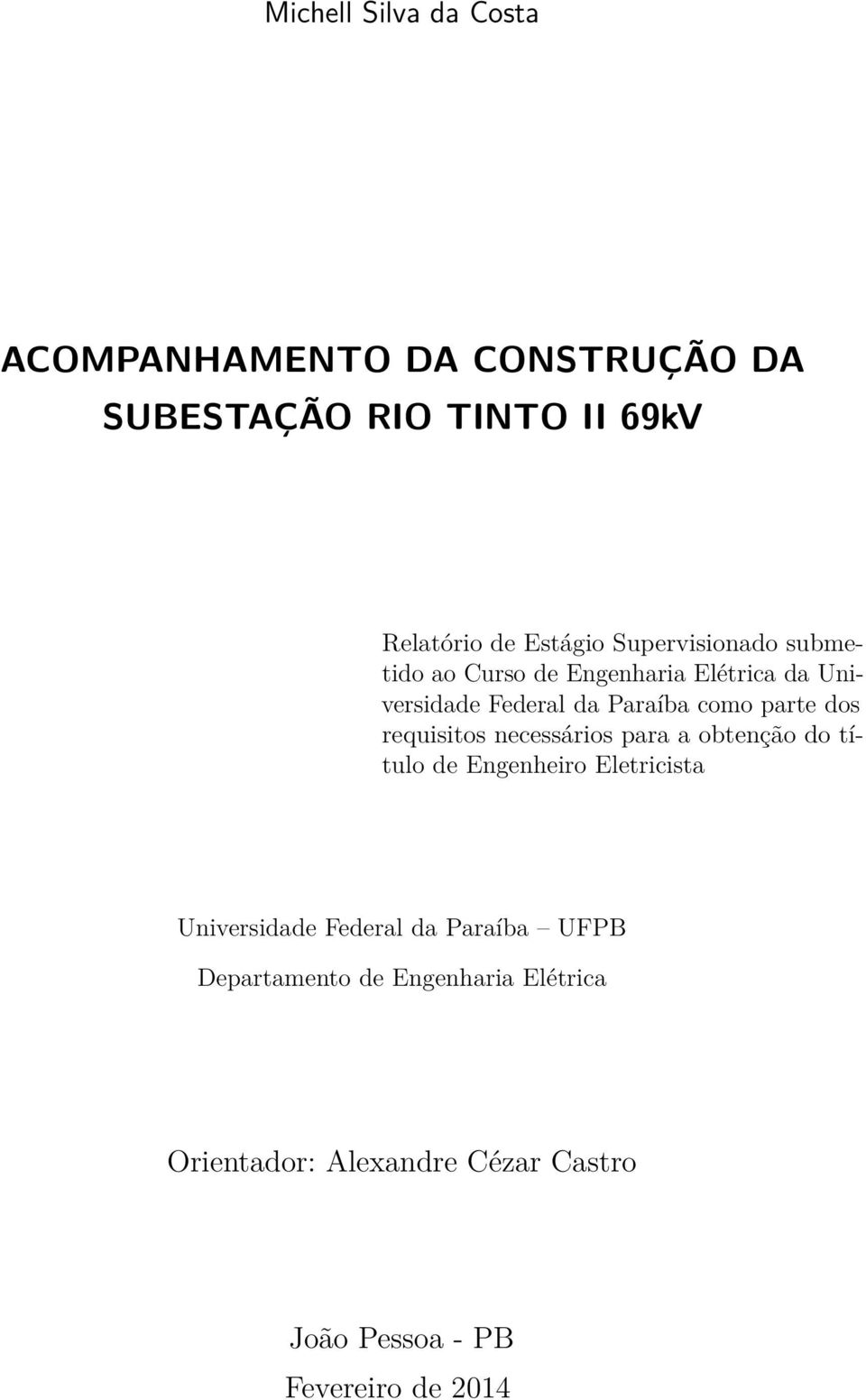 Michell Silva da Costa

ACOMPANHAMENTO DA CONSTRUÇÃO DA SUBESTAÇÃO RIO TINTO II 69kV

Relatório de Estágio Supervisionado submetido ao Curso de Engenharia Elétrica da Universidade Federal da Paraíba como parte dos requisitos necessários para a obtenção do título de Engenheiro Eletricista

Universidade Federal da Paraíba – UFPB

Departamento de Engenharia Elétrica

Orientador: Alexandre Cézar Castro

João Pessoa - PB

Fevereiro de 2014